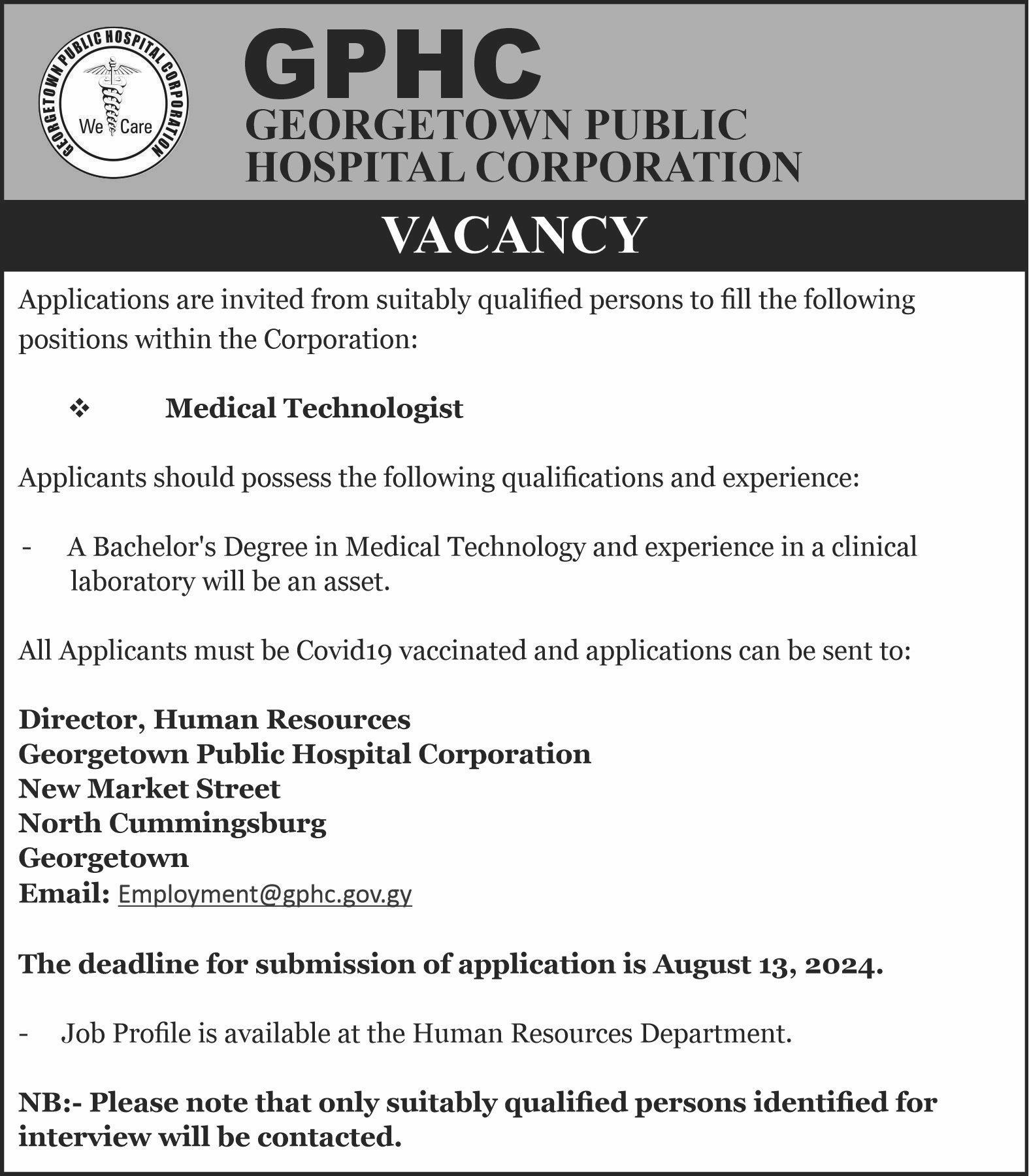 GEORGETOWN PUBLIC HOSPITAL CORPORATION
We Care

GPHC
GEORGETOWN PUBLIC HOSPITAL CORPORATION

VACANCY

Applications are invited from suitably qualified persons to fill the following positions within the Corporation:

❖ Medical Technologist

Applicants should possess the following qualifications and experience:

- A Bachelor's Degree in Medical Technology and experience in a clinical laboratory will be an asset.

All Applicants must be Covid19 vaccinated and applications can be sent to:

Director, Human Resources
Georgetown Public Hospital Corporation
New Market Street
North Cummingsburg
Georgetown
Email: Employment@gphc.gov.gy

The deadline for submission of application is August 13, 2024.

- Job Profile is available at the Human Resources Department.

NB:- Please note that only suitably qualified persons identified for interview will be contacted.